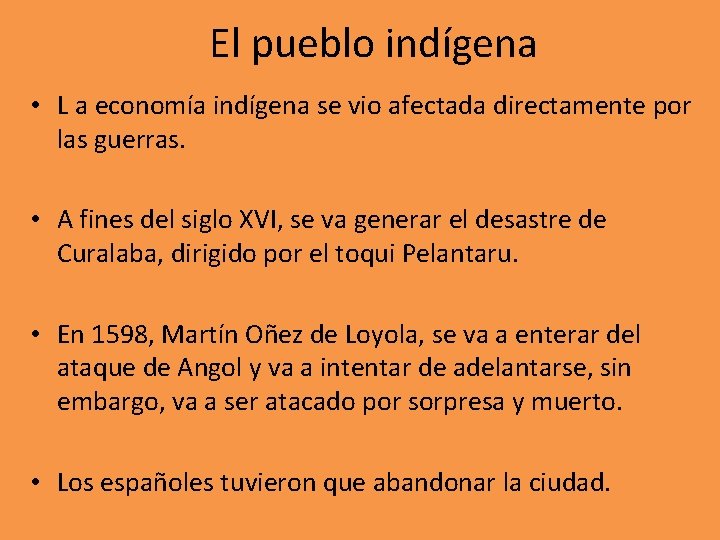 El pueblo indígena

• L a economía indígena se vio afectada directamente por las guerras.

• A fines del siglo XVI, se va generar el desastre de Curalaba, dirigido por el toqui Pelantaru.

• En 1598, Martín Oñez de Loyola, se va a enterar del ataque de Angol y va a intentar de adelantarse, sin embargo, va a ser atacado por sorpresa y muerto.

• Los españoles tuvieron que abandonar la ciudad.